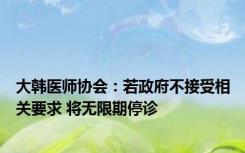 大韩医师协会：若政府不接受相关要求 将无限期停诊